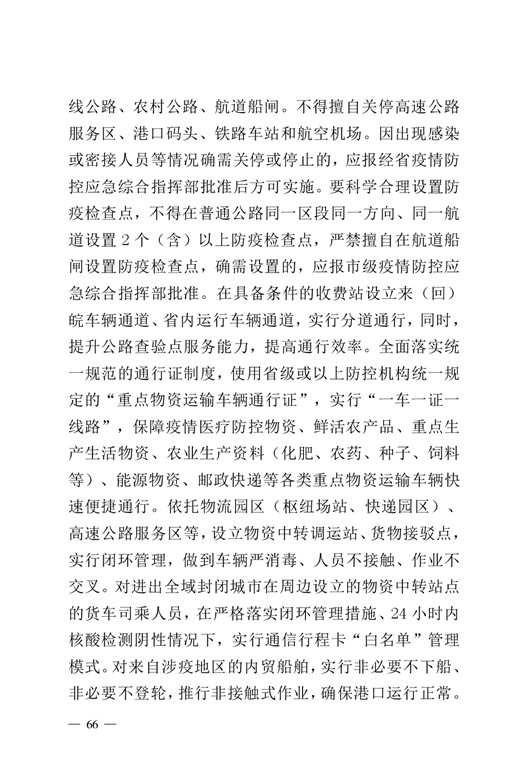 线公路、农村公路、航道船闸。不得擅自关停高速公路服务区、港口码头、铁路车站和航空机场。因出现感染或密接人员等情况确需关停或停止的，应报经省疫情防控应急综合指挥部批准后方可实施。要科学合理设置防疫检查点，不得在普通公路同一区段同一方向、同一航道设置 2 个（含）以上防疫检查点，严禁擅自在航道船闸设置防疫检查点，确需设置的，应报市级疫情防控应急综合指挥部批准。在具备条件的收费站设立来（回）皖车辆通道、省内运行车辆通道，实行分道通行，同时，提升公路查验点服务能力，提高通行效率。全面落实统一规范的通行证制度，使用省级或以上防控机构统一规定的“重点物资运输车辆通行证”，实行“一车一证一线路”，保障疫情医疗防控物资、鲜活农产品、重点生产生活物资、农业生产资料（化肥、农药、种子、饲料等）、能源物资、邮政快递等各类重点物资运输车辆快速便捷通行。依托物流园区（枢纽场站、快递园区）、高速公路服务区等，设立物资中转调运站、货物接驳点，实行闭环管理，做到车辆严消毒、人员不接触、作业不交叉。对进出全域封闭城市在周边设立的物资中转站点的货车司乘人员，在严格落实闭环管理措施、24 小时内核酸检测阴性情况下，实行通信行程卡“白名单”管理模式。对来自涉疫地区的内贸船舶，实行非必要不下船、非必要不登轮，推行非接触式作业，确保港口运行正常。

— 66 —